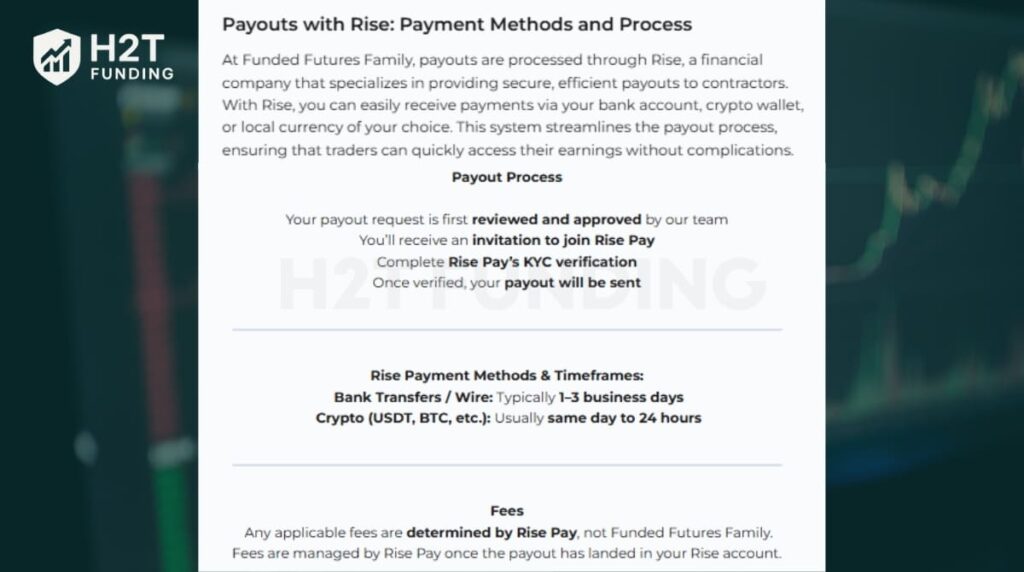 H2T FUNDING

Payouts with Rise: Payment Methods and Process

At Funded Futures Family, payouts are processed through Rise, a financial company that specializes in providing secure, efficient payouts to contractors. With Rise, you can easily receive payments via your bank account, crypto wallet, or local currency of your choice. This system streamlines the payout process, ensuring that traders can quickly access their earnings without complications.

Payout Process

Your payout request is first reviewed and approved by our team
You'll receive an invitation to join Rise Pay
Complete Rise Pay's KYC verification
Once verified, your payout will be sent

H2T FUNDING

Rise Payment Methods & Timeframes:
Bank Transfers / Wire: Typically 1–3 business days
Crypto (USDT, BTC, etc.): Usually same day to 24 hours

Fees
Any applicable fees are determined by Rise Pay, not Funded Futures Family.
Fees are managed by Rise Pay once the payout has landed in your Rise account.